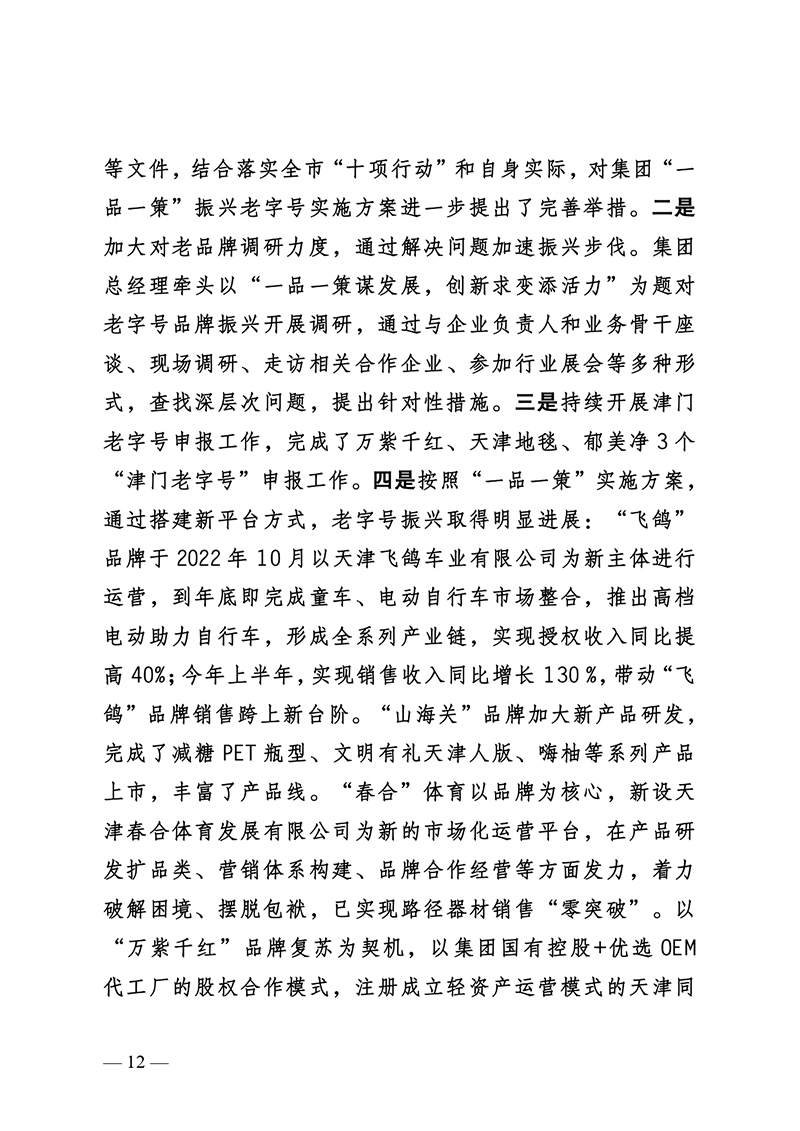 等文件，结合落实全市“十项行动”和自身实际，对集团“一品一策”振兴老字号实施方案进一步提出了完善举措。二是加大对老品牌调研力度，通过解决问题加速振兴步伐。集团总经理牵头以“一品一策谋发展，创新求变添活力”为题对老字号品牌振兴开展调研，通过与企业负责人和业务骨干座谈、现场调研、走访相关合作企业、参加行业展会等多种形式，查找深层次问题，提出针对性措施。三是持续开展津门老字号申报工作，完成了万紫千红、天津地毯、郁美净3个“津门老字号”申报工作。四是按照“一品一策”实施方案，通过搭建新平台方式，老字号振兴取得明显进展：“飞鸽”品牌于2022年10月以天津飞鸽车业有限公司为新主体进行运营，到年底即完成童车、电动自行车市场整合，推出高档电动助力自行车，形成全系列产业链，实现授权收入同比提高40%；今年上半年，实现销售收入同比增长130%，带动“飞鸽”品牌销售跨上新台阶。“山海关”品牌加大新产品研发，完成了减糖PET瓶型、文明有礼天津人版、嗨柚等系列产品上市，丰富了产品线。“春合”体育以品牌为核心，新设天津春合体育发展有限公司为新的市场化运营平台，在产品研发扩品类、营销体系构建、品牌合作经营等方面发力，着力破解困境、摆脱包袱，已实现路径器材销售“零突破”。以“万紫千红”品牌复苏为契机，以集团国有控股+优选OEM代工厂的股权合作模式，注册成立轻资产运营模式的天津同

— 12 —